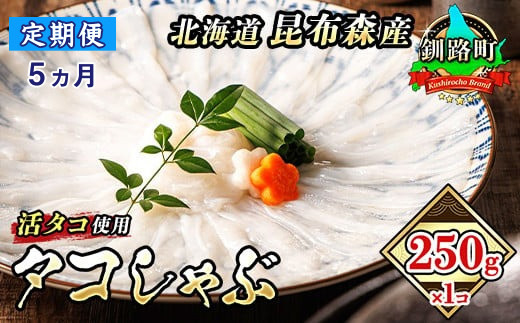 定期便
5ヵ月

北海道 昆布森産

釧路町
Kushirocho Brand

活タコ使用
タコしゃぶ

250g
×1コ